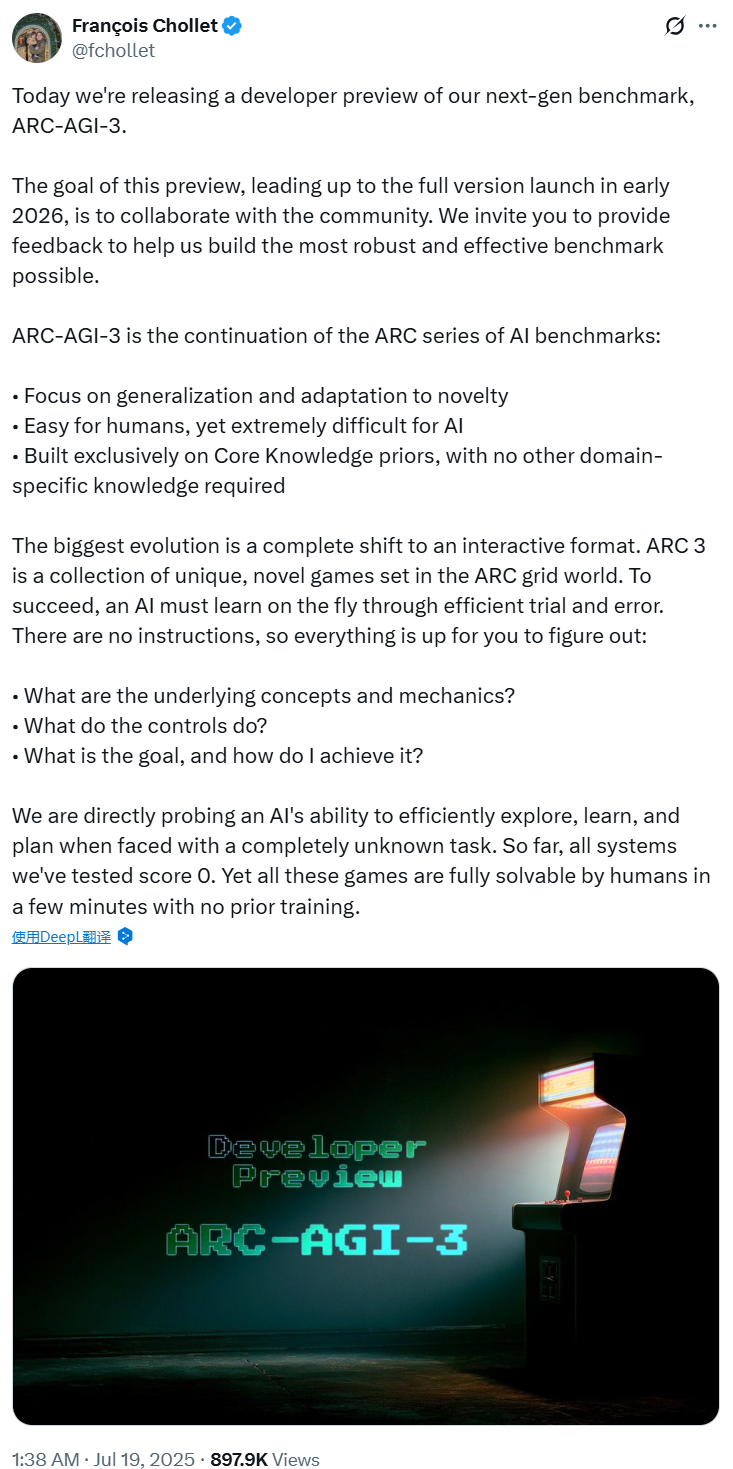 François Chollet
@fchollet

Today we're releasing a developer preview of our next-gen benchmark, ARC-AGI-3.

The goal of this preview, leading up to the full version launch in early 2026, is to collaborate with the community. We invite you to provide feedback to help us build the most robust and effective benchmark possible.

ARC-AGI-3 is the continuation of the ARC series of AI benchmarks:

• Focus on generalization and adaptation to novelty
• Easy for humans, yet extremely difficult for AI
• Built exclusively on Core Knowledge priors, with no other domain-specific knowledge required

The biggest evolution is a complete shift to an interactive format. ARC 3 is a collection of unique, novel games set in the ARC grid world. To succeed, an AI must learn on the fly through efficient trial and error. There are no instructions, so everything is up for you to figure out:

• What are the underlying concepts and mechanics?
• What do the controls do?
• What is the goal, and how do I achieve it?

We are directly probing an AI's ability to efficiently explore, learn, and plan when faced with a completely unknown task. So far, all systems we've tested score 0. Yet all these games are fully solvable by humans in a few minutes with no prior training.

使用DeepL翻译

Developer
Preview
ARC-AGI-3

1:38 AM · Jul 19, 2025 · 897.9K Views